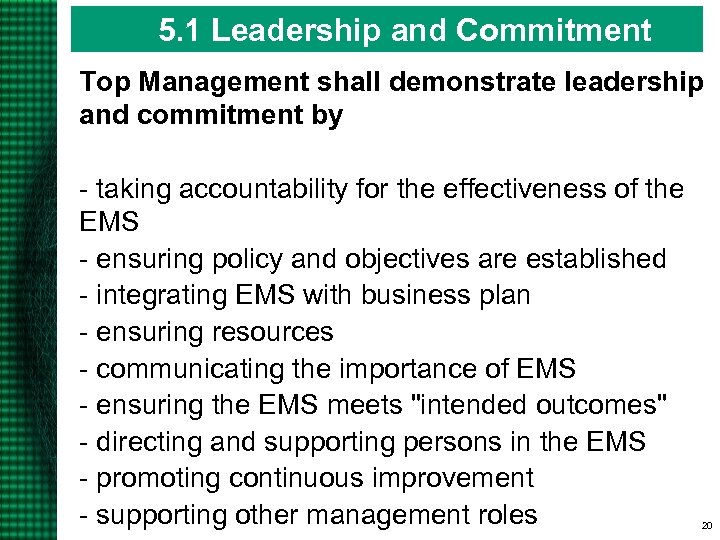 5.1 Leadership and Commitment

Top Management shall demonstrate leadership and commitment by

- taking accountability for the effectiveness of the EMS
- ensuring policy and objectives are established
- integrating EMS with business plan
- ensuring resources
- communicating the importance of EMS
- ensuring the EMS meets "intended outcomes"
- directing and supporting persons in the EMS
- promoting continuous improvement
- supporting other management roles

20